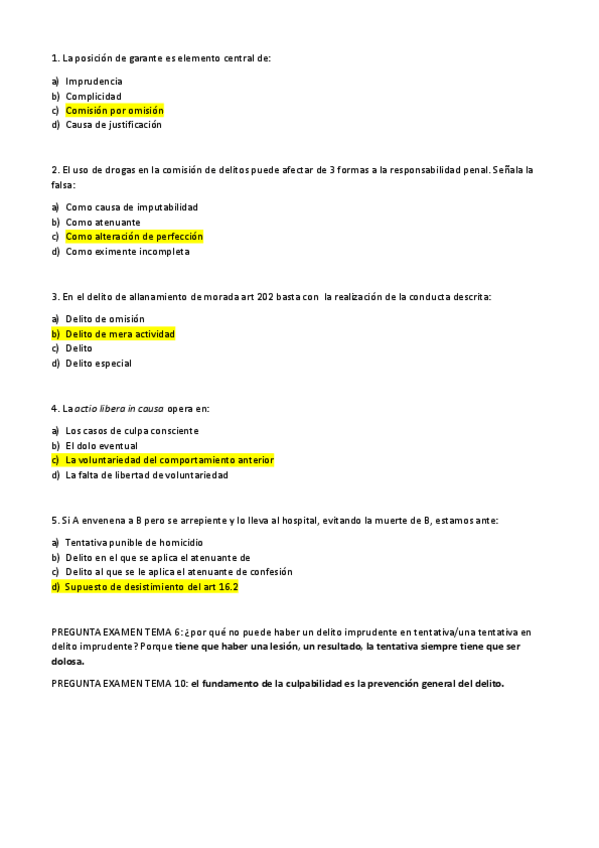 1. La posición de garante es elemento central de:

a) Imprudencia
b) Complicidad
c) Comisión por omisión
d) Causa de justificación

2. El uso de drogas en la comisión de delitos puede afectar de 3 formas a la responsabilidad penal. Señala la falsa:

a) Como causa de imputabilidad
b) Como atenuante
c) Como alteración de perfección
d) Como eximente incompleta

3. En el delito de allanamiento de morada art 202 basta con la realización de la conducta descrita:

a) Delito de omisión
b) Delito de mera actividad
c) Delito
d) Delito especial

4. La actio libera in causa opera en:

a) Los casos de culpa consciente
b) El dolo eventual
c) La voluntariedad del comportamiento anterior
d) La falta de libertad de voluntariedad

5. Si A envenena a B pero se arrepiente y lo lleva al hospital, evitando la muerte de B, estamos ante:

a) Tentativa punible de homicidio
b) Delito en el que se aplica el atenuante de
c) Delito al que se le aplica el atenuante de confesión
d) Supuesto de desistimiento del art 16.2

PREGUNTA EXAMEN TEMA 6: ¿por qué no puede haber un delito imprudente en tentativa/una tentativa en delito imprudente? Porque tiene que haber una lesión, un resultado, la tentativa siempre tiene que ser dolosa.

PREGUNTA EXAMEN TEMA 10: el fundamento de la culpabilidad es la prevención general del delito.